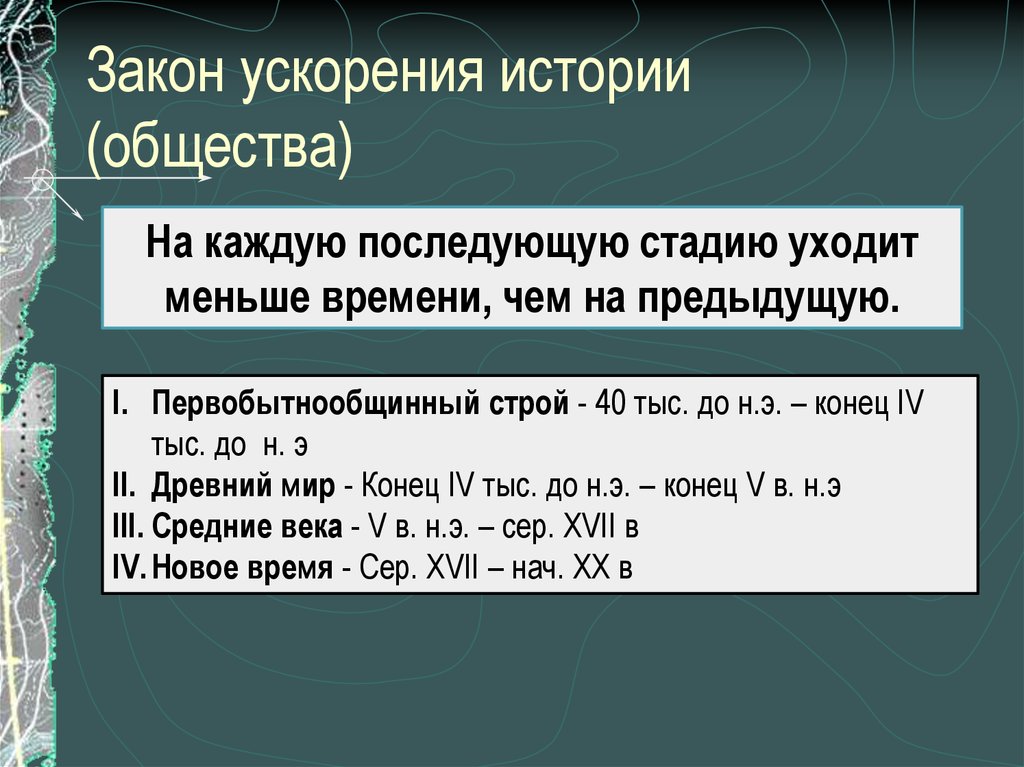 Закон ускорения истории (общества)

На каждую последующую стадию уходит меньше времени, чем на предыдущую.

I. Первобытнообщинный строй - 40 тыс. до н.э. – конец IV тыс. до н. э
II. Древний мир - Конец IV тыс. до н.э. – конец V в. н.э
III. Средние века - V в. н.э. – сер. XVII в
IV. Новое время - Сер. XVII – нач. XX в